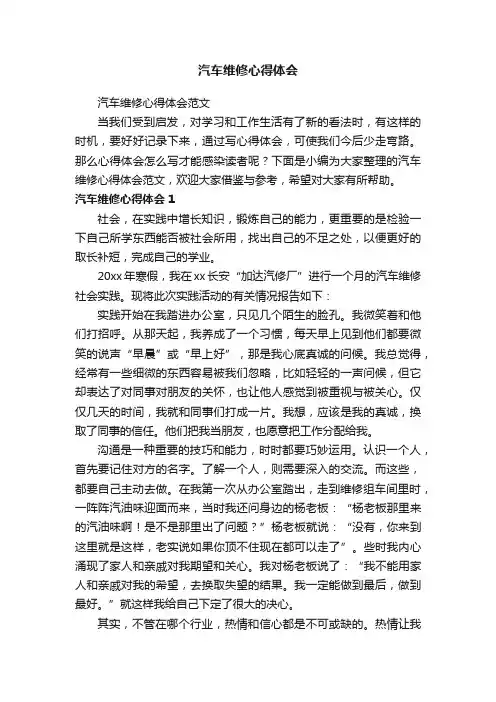 汽车维修心得体会

汽车维修心得体会范文

当我们受到启发，对学习和工作生活有了新的看法时，有这样的时机，要好好记录下来，通过写心得体会，可使我们今后少走弯路。那么心得体会怎么写才能感染读者呢？下面是小编为大家整理的汽车维修心得体会范文，欢迎大家借鉴与参考，希望对大家有所帮助。

汽车维修心得体会 1

社会，在实践中增长知识，锻炼自己的能力，更重要的是检验一下自己所学东西能否被社会所用，找出自己的不足之处，以便更好的取长补短，完成自己的学业。

20xx 年寒假，我在 xx 长安“加达汽修厂”进行一个月的汽车维修社会实践。现将此次实践活动的有关情况报告如下：

实践开始在我踏进办公室，只见几个陌生的脸孔。我微笑着和他们打招呼。从那天起，我养成了一个习惯，每天早上见到他们都要微笑的说声“早晨”或“早上好”，那是我心底真诚的问候。我总觉得，经常有一些细微的东西容易被我们忽略，比如轻轻的一声问候，但它却表达了对同事对朋友的关怀，也让他人感觉到被重视与被关心。仅仅几天的时间，我就和同事们打成一片。我想，应该是我的真诚，换取了同事的信任。他们把我当朋友，也愿意把工作分配给我。

沟通是一种重要的技巧和能力，时时都要巧妙运用。认识一个人，首先要记住对方的名字。了解一个人，则需要深入的交流。而这些，都要自己主动去做。在我第一次从办公室踏出，走到维修组车间里时，一阵阵汽油味迎面而来，当时我还问身边的杨老板：“杨老板那里来的汽油味啊！是不是那里出了问题？”杨老板就说：“没有，你来到这里就是这样，老实说如果你顶不住现在都可以走了”。些时我内心涌现了家人和亲戚对我期望和关心。我对杨老板说了：“我不能用家人和亲戚对我的希望，去换取失望的结果。我一定能做到最后，做到最好。”就这样我给自己下定了很大的决心。

其实，不管在哪个行业，热情和信心都是不可或缺的。热情让我